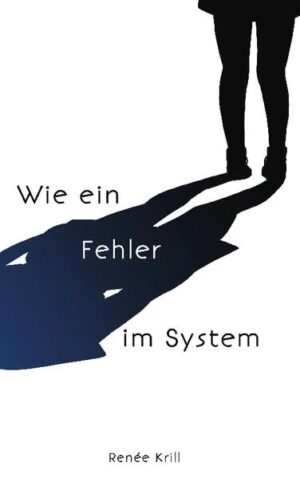 Wie ein

Fehler

im System

Renée Krill